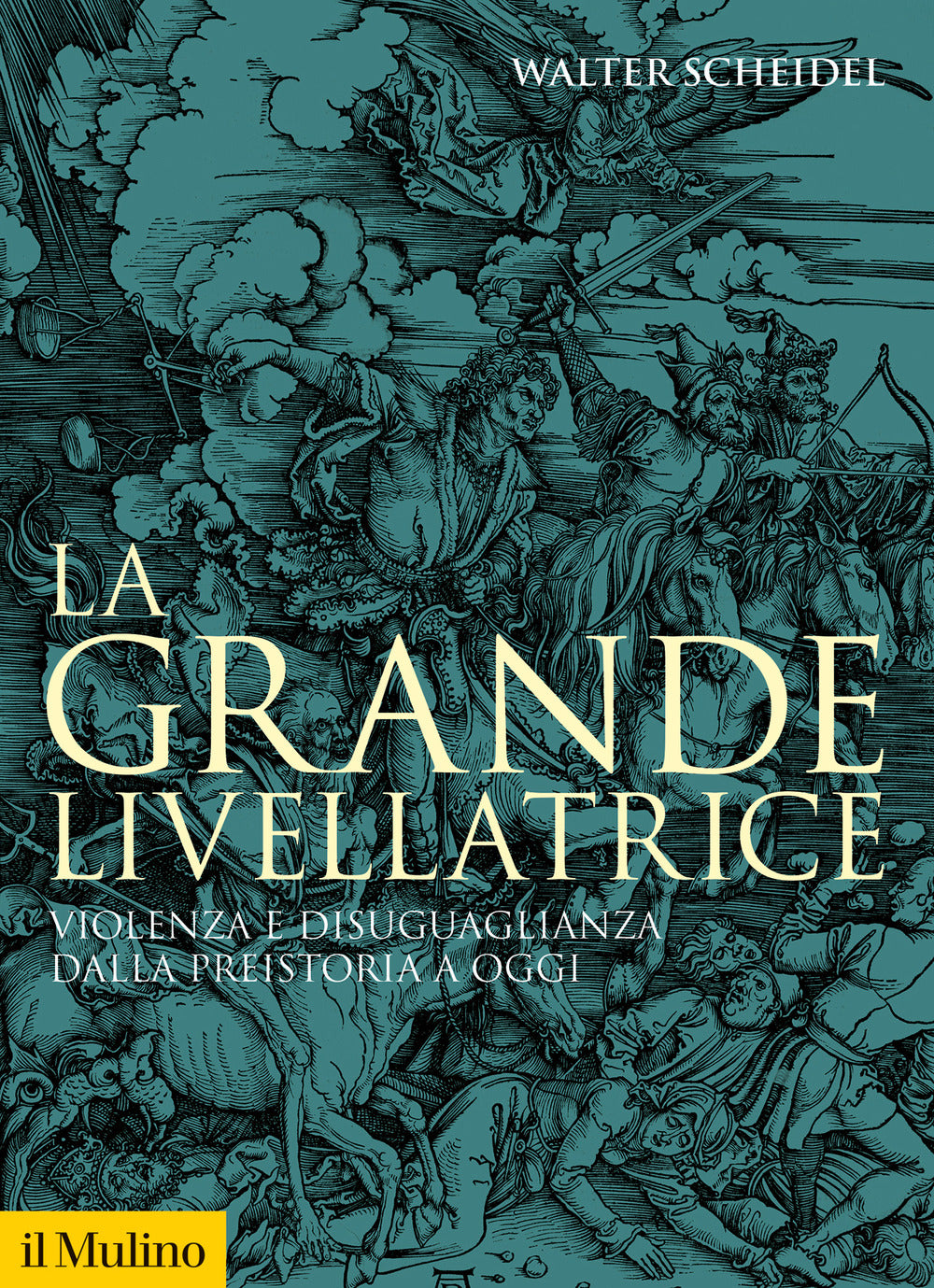 WALTER SCHEIDEL

LA GRANDE LIVELLATRICE

VIOLENZA E DISUGUAGLIANZA DALLA PREISTORIA A OGGI

il Mulino